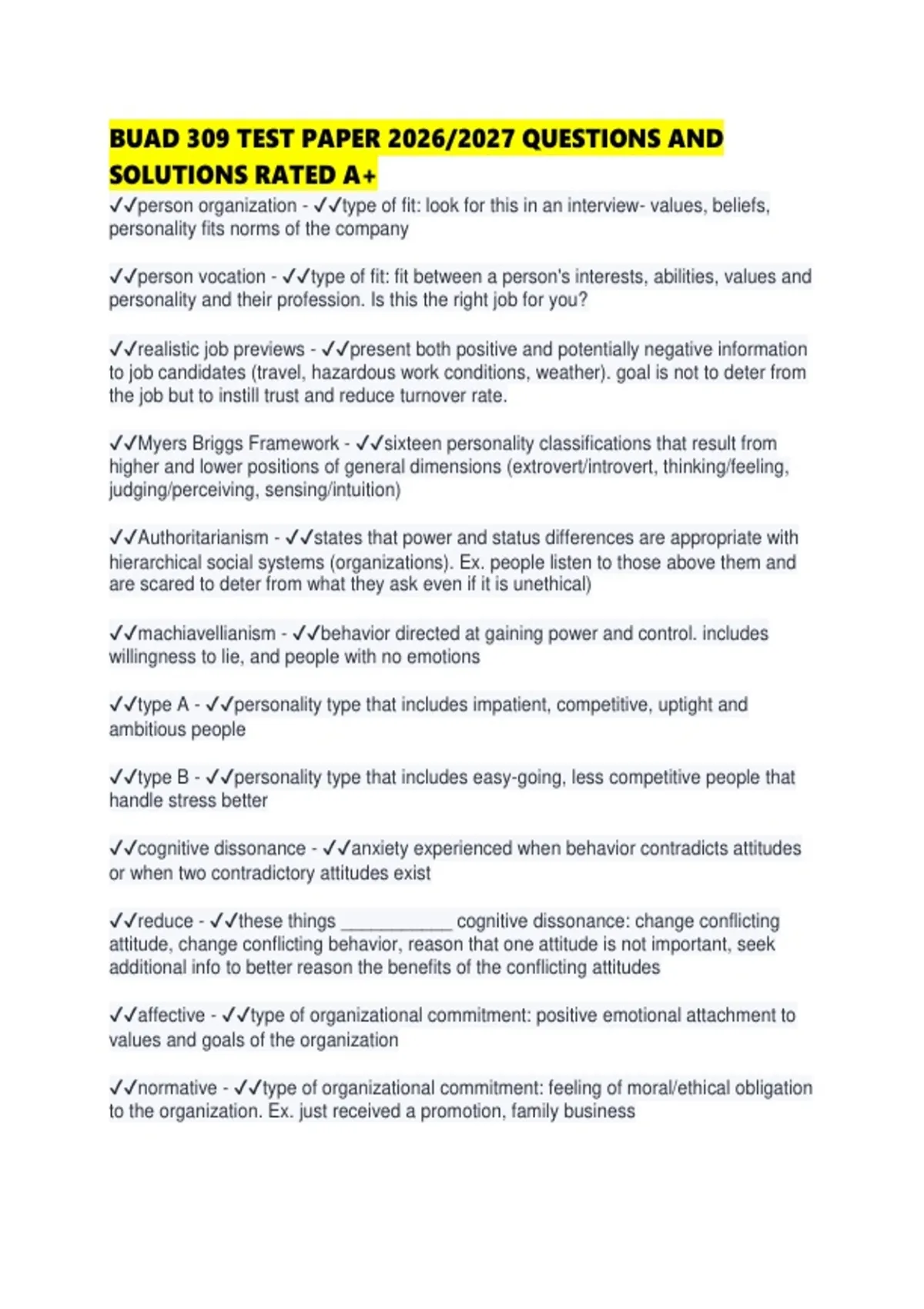 BUAD 309 TEST PAPER 2026/2027 QUESTIONS AND SOLUTIONS RATED A+

✓✓person organization - ✓✓type of fit: look for this in an interview- values, beliefs, personality fits norms of the company

✓✓person vocation - ✓✓type of fit: fit between a person's interests, abilities, values and personality and their profession. Is this the right job for you?

✓✓realistic job previews - ✓✓present both positive and potentially negative information to job candidates (travel, hazardous work conditions, weather). goal is not to deter from the job but to instill trust and reduce turnover rate.

✓✓Myers Briggs Framework - ✓✓sixteen personality classifications that result from higher and lower positions of general dimensions (extrovert/introvert, thinking/feeling, judging/perceiving, sensing/intuition)

✓✓Authoritarianism - ✓✓states that power and status differences are appropriate with hierarchical social systems (organizations). Ex. people listen to those above them and are scared to deter from what they ask even if it is unethical)

✓✓machiavellianism - ✓✓behavior directed at gaining power and control. includes willingness to lie, and people with no emotions

✓✓type A - ✓✓personality type that includes impatient, competitive, uptight and ambitious people

✓✓type B - ✓✓personality type that includes easy-going, less competitive people that handle stress better

✓✓cognitive dissonance - ✓✓anxiety experienced when behavior contradicts attitudes or when two contradictory attitudes exist

✓✓reduce - ✓✓these things ____________ cognitive dissonance: change conflicting attitude, change conflicting behavior, reason that one attitude is not important, seek additional info to better reason the benefits of the conflicting attitudes

✓✓affective - ✓✓type of organizational commitment: positive emotional attachment to values and goals of the organization

✓✓normative - ✓✓type of organizational commitment: feeling of moral/ethical obligation to the organization. Ex. just received a promotion, family business